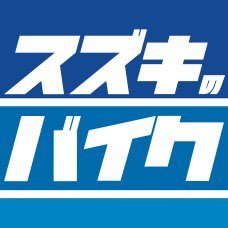 スズキの
バイク